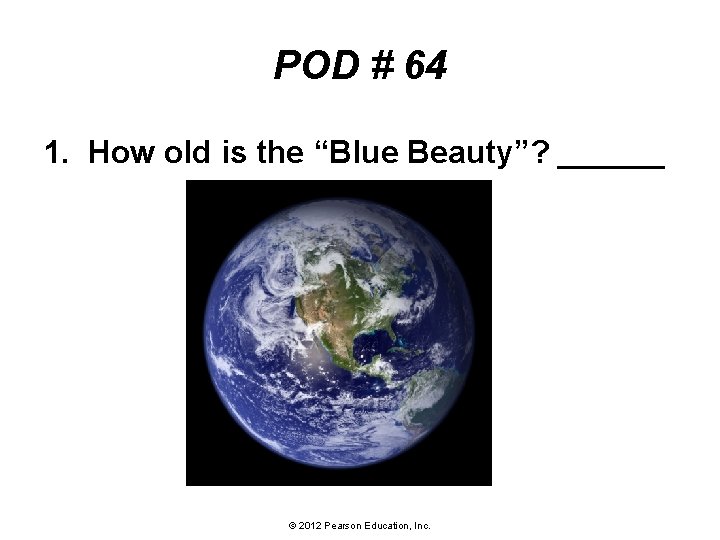 POD # 64

1. How old is the “Blue Beauty”? ______

© 2012 Pearson Education, Inc.